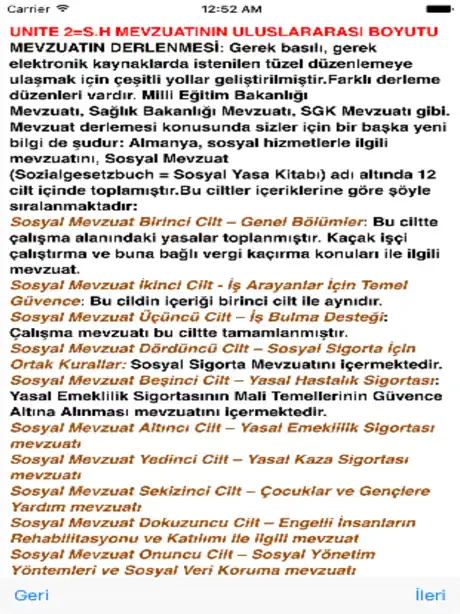 Carrier 12:52 AM

UNITE 2=S.H MEVZUATININ ULUSLARARASI BOYUTU

MEVZUATIN DERLENMESİ: Gerek basılı, gerek elektronik kaynaklarda istenilen tüzel düzenlemeye ulaşmak için çeşitli yollar geliştirilmiştir.Farklı derleme düzenleri vardır. Milli Eğitim Bakanlığı Mevzuatı, Sağlık Bakanlığı Mevzuatı, SGK Mevzuatı gibi. Mevzuat derlemesi konusunda sizler için bir başka yeni bilgi de şudur: Almanya, sosyal hizmetlerle ilgili mevzuatını, Sosyal Mevzuat (Sozialgesetzbuch = Sosyal Yasa Kitabı) adı altında 12 cilt içinde toplamıştır.Bu ciltler içeriklerine göre şöyle sıralanmaktadır:

Sosyal Mevzuat Birinci Cilt – Genel Bölümler: Bu ciltte çalışma alanındaki yasalar toplanmıştır. Kaçak işçi çalıştırma ve buna bağlı vergi kaçırma konuları ile ilgili mevzuat.

Sosyal Mevzuat İkinci Cilt - İş Arayanlar İçin Temel Güvence: Bu cildin içeriği birinci cilt ile aynıdır.

Sosyal Mevzuat Üçüncü Cilt – İş Bulma Desteği: Çalışma mevzuatı bu ciltte tamamlanmıştır.

Sosyal Mevzuat Dördüncü Cilt – Sosyal Sigorta İçin Ortak Kurallar: Sosyal Sigorta Mevzuatını içermektedir.

Sosyal Mevzuat Beşinci Cilt – Yasal Hastalık Sigortası: Yasal Emeklilik Sigortasının Mali Temellerinin Güvence Altına Alınması mevzuatını içermektedir.

Sosyal Mevzuat Altıncı Cilt – Yasal Emeklilik Sigortası mevzuatı

Sosyal Mevzuat Yedinci Cilt – Yasal Kaza Sigortası mevzuatı

Sosyal Mevzuat Sekizinci Cilt – Çocuklar ve Gençlere Yardım mevzuatı

Sosyal Mevzuat Dokuzuncu Cilt – Engelli İnsanların Rehabilitasyonu ve Katılımı ile ilgili mevzuat

Sosyal Mevzuat Onuncu Cilt – Sosyal Yönetim Yöntemleri ve Sosyal Veri Koruma mevzuatı

Geri İleri